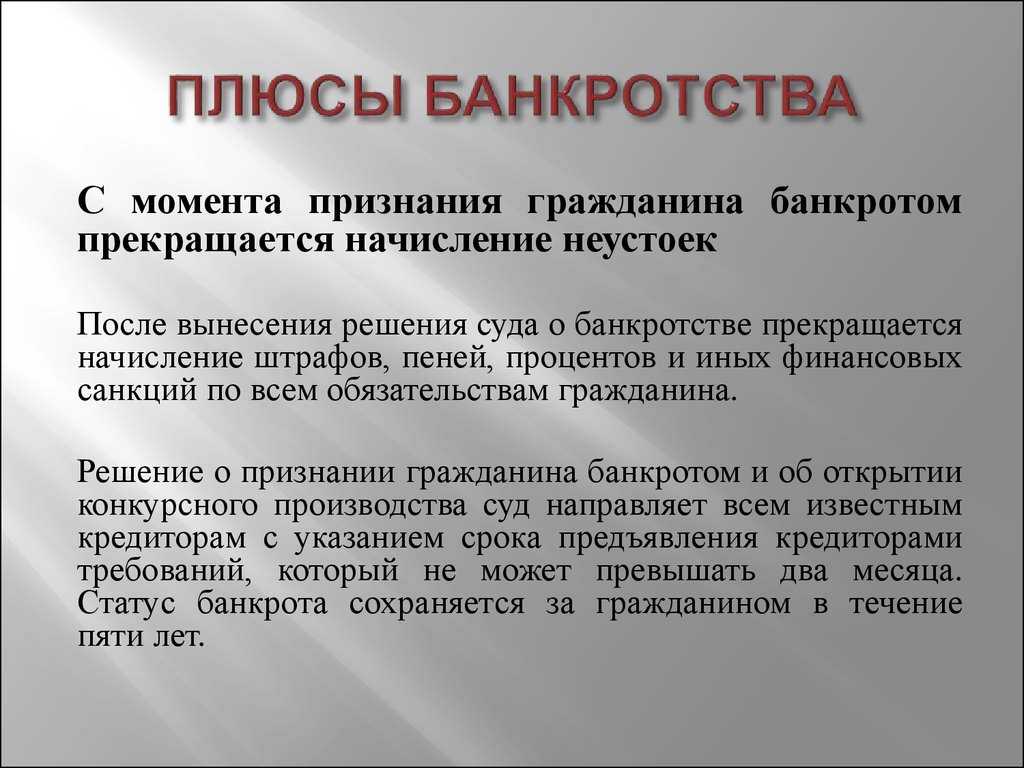 ПЛЮСЫ БАНКРОТСТВА

С момента признания гражданина банкротом прекращается начисление неустоек

После вынесения решения суда о банкротстве прекращается начисление штрафов, пеней, процентов и иных финансовых санкций по всем обязательствам гражданина.

Решение о признании гражданина банкротом и об открытии конкурсного производства суд направляет всем известным кредиторам с указанием срока предъявления кредиторами требований, который не может превышать два месяца. Статус банкрота сохраняется за гражданином в течение пяти лет.